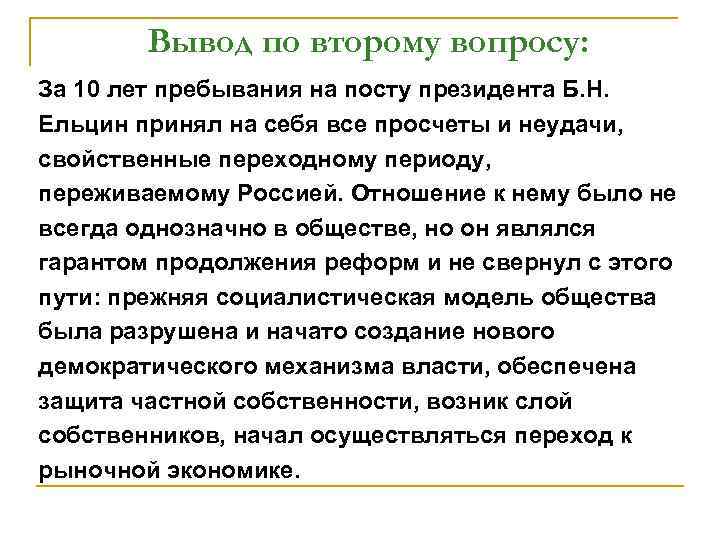 Вывод по второму вопросу:

За 10 лет пребывания на посту президента Б.Н. Ельцин принял на себя все просчеты и неудачи, свойственные переходному периоду, переживаемому Россией. Отношение к нему было не всегда однозначно в обществе, но он являлся гарантом продолжения реформ и не свернул с этого пути: прежняя социалистическая модель общества была разрушена и начато создание нового демократического механизма власти, обеспечена защита частной собственности, возник слой собственников, начал осуществляться переход к рыночной экономике.